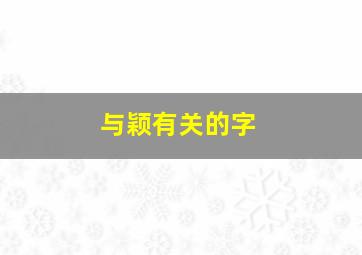 与颖有关的字